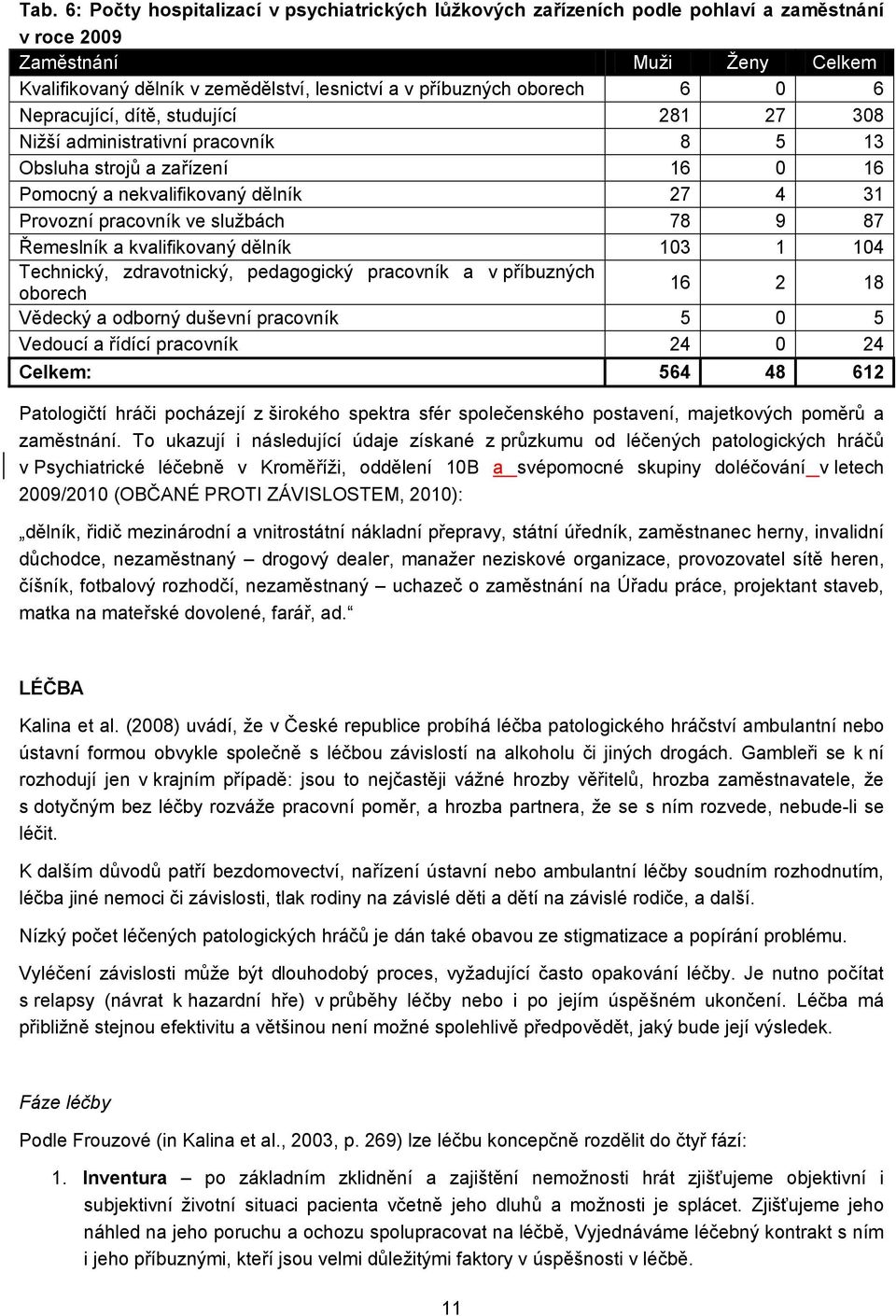 Tab. 6: Počty hospitalizací v psychiatrických lůžkových zařízeních podle pohlaví a zaměstnání v roce 2009

| Zaměstnání | Muži | Ženy | Celkem |
|---|---|---|---|
| Kvalifikovaný dělník v zemědělství, lesnictví a v příbuzných oborech | 6 | 0 | 6 |
| Nepracující, dítě, studující | 281 | 27 | 308 |
| Nižší administrativní pracovník | 8 | 5 | 13 |
| Obsluha strojů a zařízení | 16 | 0 | 16 |
| Pomocný a nekvalifikovaný dělník | 27 | 4 | 31 |
| Provozní pracovník ve službách | 78 | 9 | 87 |
| Řemeslník a kvalifikovaný dělník | 103 | 1 | 104 |
| Technický, zdravotnický, pedagogický pracovník a v příbuzných oborech | 16 | 2 | 18 |
| Vědecký a odborný duševní pracovník | 5 | 0 | 5 |
| Vedoucí a řídící pracovník | 24 | 0 | 24 |
| Celkem: | 564 | 48 | 612 |

Patologičtí hráči pocházejí z širokého spektra sfér společenského postavení, majetkových poměrů a zaměstnání. To ukazují i následující údaje získané z průzkumu od léčených patologických hráčů v Psychiatrické léčebně v Kroměříži, oddělení 10B a svépomocné skupiny doléčování v letech 2009/2010 (OBČANÉ PROTI ZÁVISLOSTEM, 2010):

„dělník, řidič mezinárodní a vnitrostátní nákladní přepravy, státní úředník, zaměstnanec herny, invalidní důchodce, nezaměstnaný – drogový dealer, manažer neziskové organizace, provozovatel sítě heren, číšník, fotbalový rozhodčí, nezaměstnaný – uchazeč o zaměstnání na Úřadu práce, projektant staveb, matka na mateřské dovolené, farář, ad.“

LÉČBA

Kalina et al. (2008) uvádí, že v České republice probíhá léčba patologického hráčství ambulantní nebo ústavní formou obvykle společně s léčbou závislostí na alkoholu či jiných drogách. Gambleři se k ní rozhodují jen v krajním případě: jsou to nejčastěji vážné hrozby věřitelů, hrozba zaměstnavatele, že s dotyčným bez léčby rozváže pracovní poměr, a hrozba partnera, že se s ním rozvede, nebude-li se léčit.

K dalším důvodů patří bezdomovectví, nařízení ústavní nebo ambulantní léčby soudním rozhodnutím, léčba jiné nemoci či závislosti, tlak rodiny na závislé děti a dětí na závislé rodiče, a další.

Nízký počet léčených patologických hráčů je dán také obavou ze stigmatizace a popírání problému.

Vyléčení závislosti může být dlouhodobý proces, vyžadující často opakování léčby. Je nutno počítat s relapsy (návrat k hazardní hře) v průběhy léčby nebo i po jejím úspěšném ukončení. Léčba má přibližně stejnou efektivitu a většinou není možné spolehlivě předpovědět, jaký bude její výsledek.

Fáze léčby

Podle Frouzové (in Kalina et al., 2003, p. 269) lze léčbu koncepčně rozdělit do čtyř fází:

1. Inventura – po základním zklidnění a zajištění nemožnosti hrát zjišťujeme objektivní i subjektivní životní situaci pacienta včetně jeho dluhů a možnosti je splácet. Zjišťujeme jeho náhled na jeho poruchu a ochozu spolupracovat na léčbě, Vyjednáváme léčebný kontrakt s ním i jeho příbuznými, kteří jsou velmi důležitými faktory v úspěšnosti v léčbě.

11